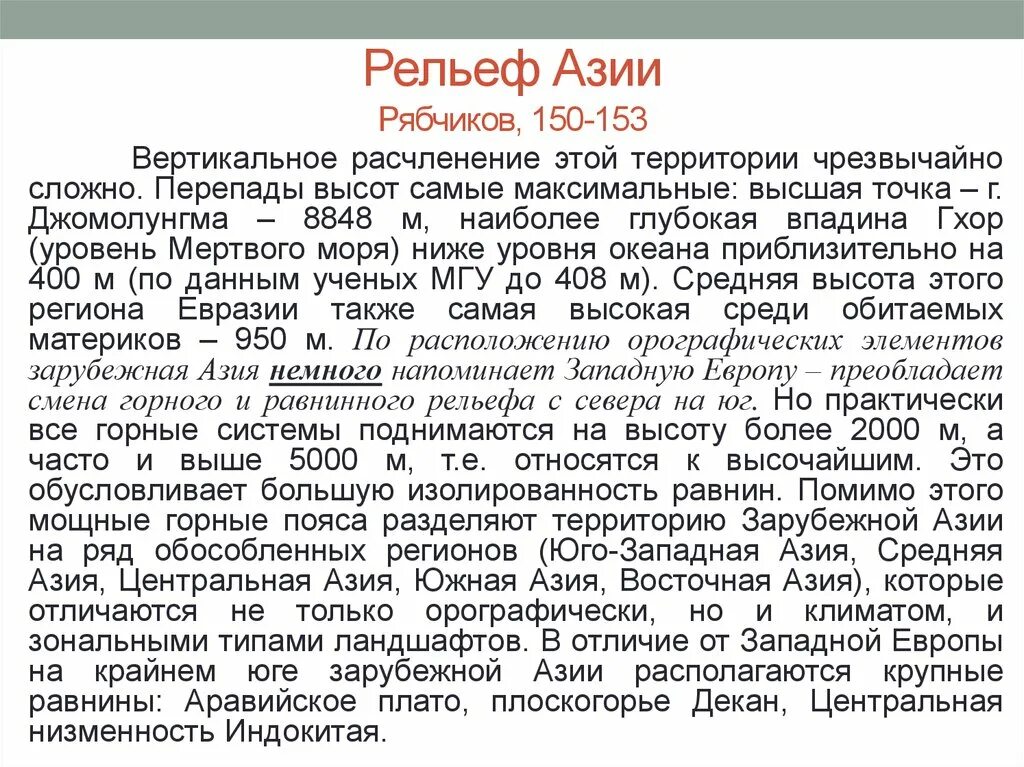 Рельеф Азии
Рябчиков, 150-153

Вертикальное расчленение этой территории чрезвычайно сложно. Перепады высот самые максимальные: высшая точка – г. Джомолунгма – 8848 м, наиболее глубокая впадина Гхор (уровень Мертвого моря) ниже уровня океана приблизительно на 400 м (по данным ученых МГУ до 408 м). Средняя высота этого региона Евразии также самая высокая среди обитаемых материков – 950 м. По расположению орографических элементов зарубежная Азия немного напоминает Западную Европу – преобладает смена горного и равнинного рельефа с севера на юг. Но практически все горные системы поднимаются на высоту более 2000 м, а часто и выше 5000 м, т.е. относятся к высочайшим. Это обусловливает большую изолированность равнин. Помимо этого мощные горные пояса разделяют территорию Зарубежной Азии на ряд обособленных регионов (Юго-Западная Азия, Средняя Азия, Центральная Азия, Южная Азия, Восточная Азия), которые отличаются не только орографически, но и климатом, и зональными типами ландшафтов. В отличие от Западной Европы на крайнем юге зарубежной Азии располагаются крупные равнины: Аравийское плато, плоскогорье Декан, Центральная низменность Индокитая.